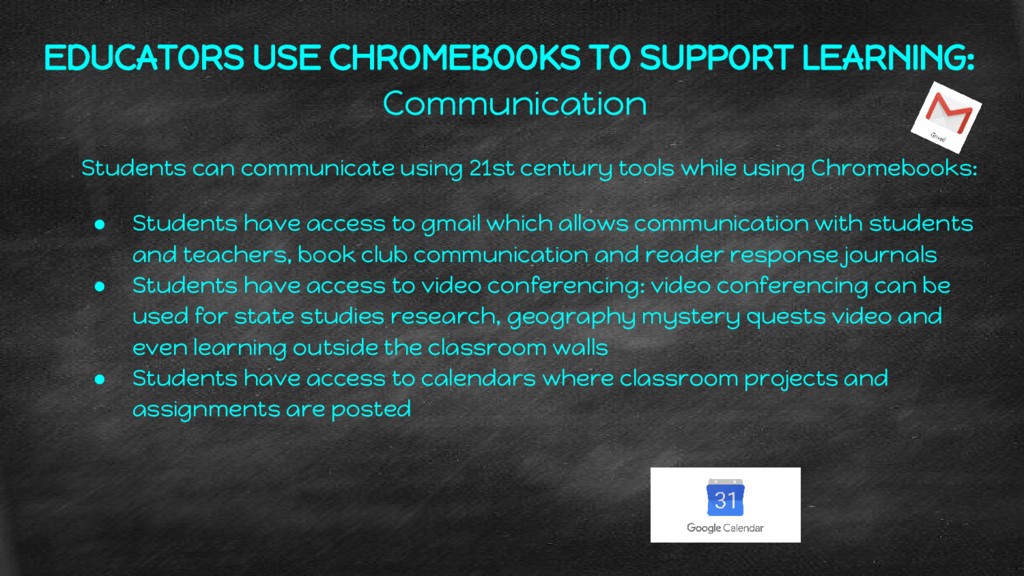 EDUCATORS USE CHROMEBOOKS TO SUPPORT LEARNING:
Communication

Gmail

Students can communicate using 21st century tools while using Chromebooks:

• Students have access to gmail which allows communication with students and teachers, book club communication and reader response journals
• Students have access to video conferencing: video conferencing can be used for state studies research, geography mystery quests video and even learning outside the classroom walls
• Students have access to calendars where classroom projects and assignments are posted

31
Google Calendar